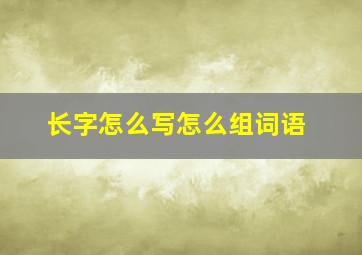 长字怎么写怎么组词语